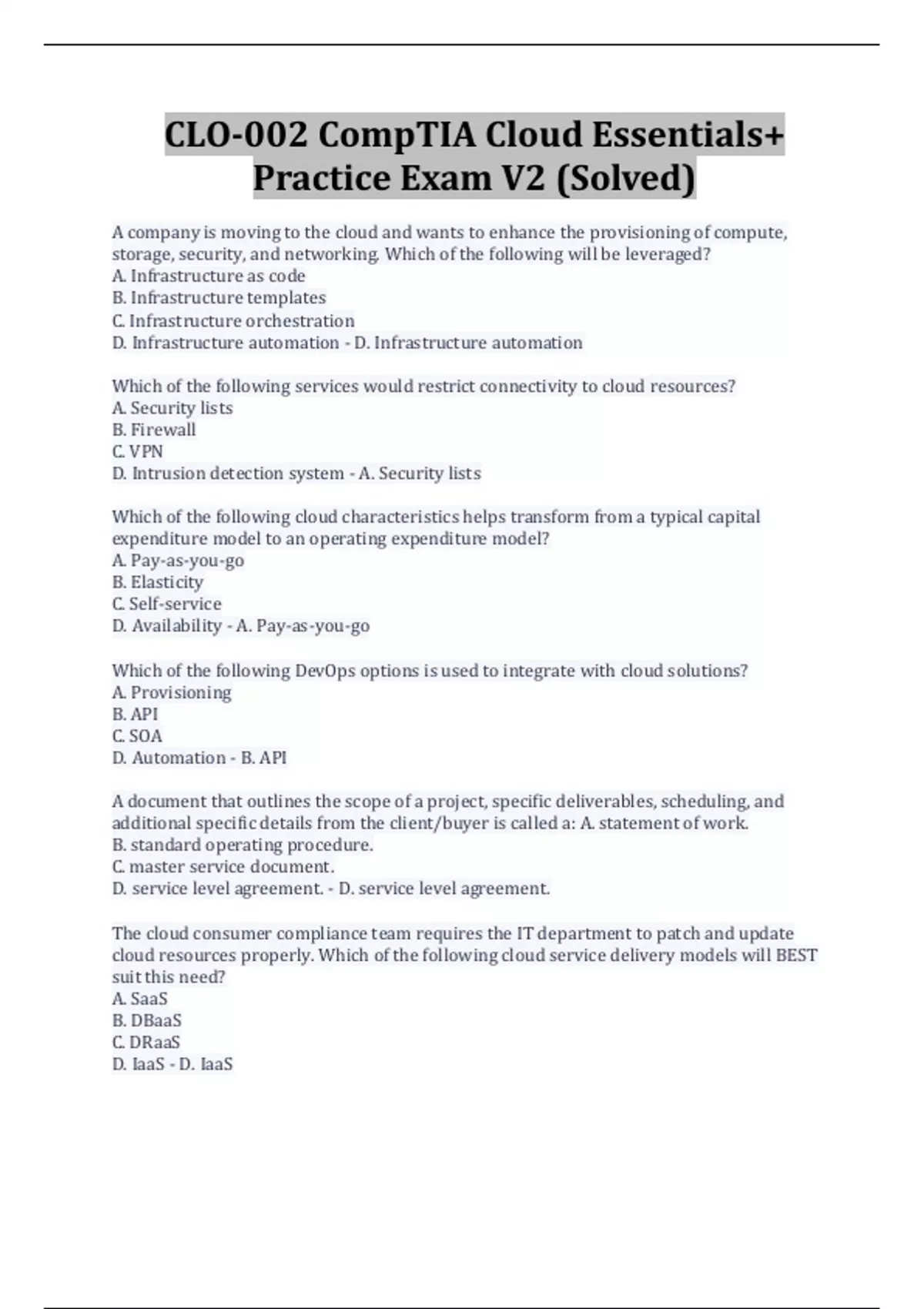 CLO-002 CompTIA Cloud Essentials+ Practice Exam V2 (Solved)

A company is moving to the cloud and wants to enhance the provisioning of compute, storage, security, and networking. Which of the following will be leveraged?
A. Infrastructure as code
B. Infrastructure templates
C. Infrastructure orchestration
D. Infrastructure automation - D. Infrastructure automation

Which of the following services would restrict connectivity to cloud resources?
A. Security lists
B. Firewall
C. VPN
D. Intrusion detection system - A. Security lists

Which of the following cloud characteristics helps transform from a typical capital expenditure model to an operating expenditure model?
A. Pay-as-you-go
B. Elasticity
C. Self-service
D. Availability - A. Pay-as-you-go

Which of the following DevOps options is used to integrate with cloud solutions?
A. Provisioning
B. API
C. SOA
D. Automation - B. API

A document that outlines the scope of a project, specific deliverables, scheduling, and additional specific details from the client/buyer is called a: A. statement of work.
B. standard operating procedure.
C. master service document.
D. service level agreement. - D. service level agreement.

The cloud consumer compliance team requires the IT department to patch and update cloud resources properly. Which of the following cloud service delivery models will BEST suit this need?
A. SaaS
B. DBaaS
C. DRaaS
D. IaaS - D. IaaS